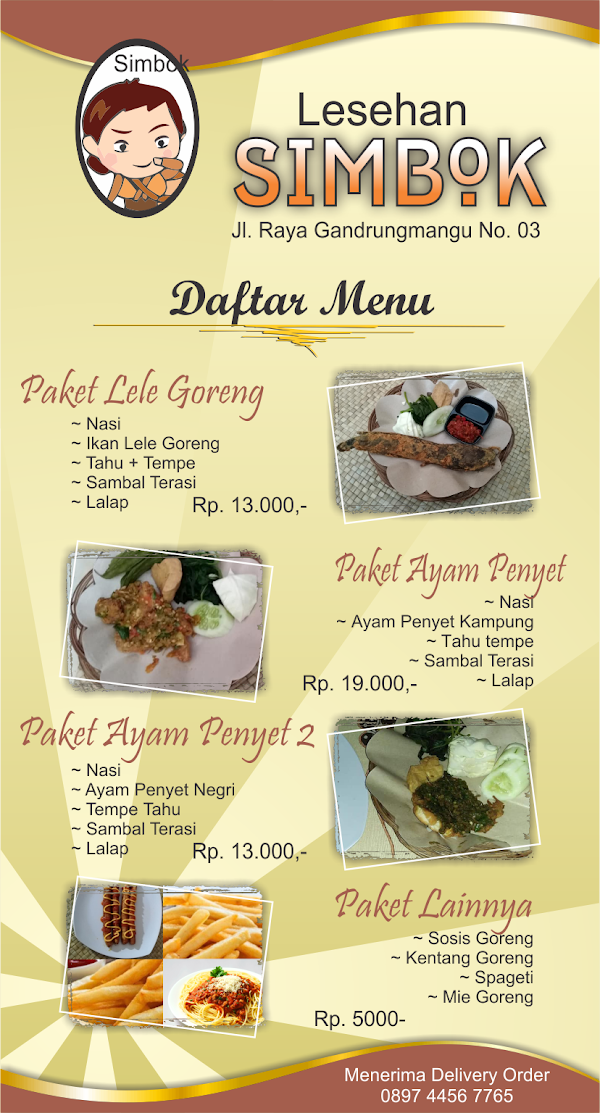 Simbok

Lesehan
SIMBOK
Jl. Raya Gandrungmangu No. 03

Daftar Menu

Paket Lele Goreng
~ Nasi
~ Ikan Lele Goreng
~ Tahu + Tempe
~ Sambal Terasi
~ Lalap
Rp. 13.000,-

Paket Ayam Penyet
~ Nasi
~ Ayam Penyet Kampung
~ Tahu tempe
~ Sambal Terasi
~ Lalap
Rp. 19.000,-

Paket Ayam Penyet 2
~ Nasi
~ Ayam Penyet Negri
~ Tempe Tahu
~ Sambal Terasi
~ Lalap
Rp. 13.000,-

Paket Lainnya
~ Sosis Goreng
~ Kentang Goreng
~ Spageti
~ Mie Goreng
Rp. 5000-

Menerima Delivery Order
0897 4456 7765